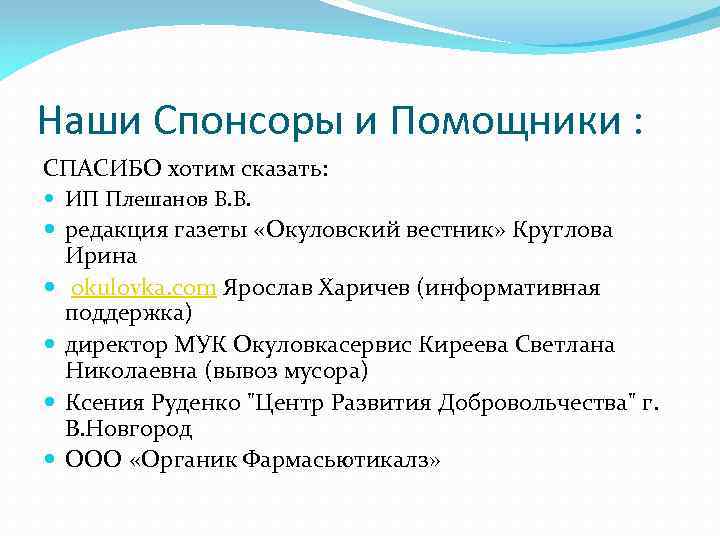 Наши Спонсоры и Помощники :

СПАСИБО хотим сказать:

- ИП Плешанов В.В.
- редакция газеты «Окуловский вестник» Круглова Ирина
- okulovka.com Ярослав Харичев (информативная поддержка)
- директор МУК Окуловкасервис Киреева Светлана Николаевна (вывоз мусора)
- Ксения Руденко "Центр Развития Добровольчества" г. В.Новгород
- ООО «Органик Фармасьютикалз»